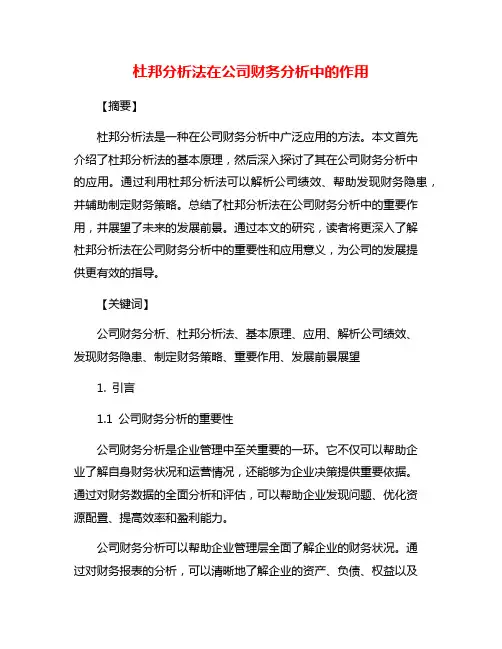 杜邦分析法在公司财务分析中的作用

【摘要】

杜邦分析法是一种在公司财务分析中广泛应用的方法。本文首先介绍了杜邦分析法的基本原理，然后深入探讨了其在公司财务分析中的应用。通过利用杜邦分析法可以解析公司绩效、帮助发现财务隐患，并辅助制定财务策略。总结了杜邦分析法在公司财务分析中的重要作用，并展望了未来的发展前景。通过本文的研究，读者将更深入了解杜邦分析法在公司财务分析中的重要性和应用意义，为公司的发展提供更有效的指导。

【关键词】

公司财务分析、杜邦分析法、基本原理、应用、解析公司绩效、发现财务隐患、制定财务策略、重要作用、发展前景展望

1. 引言

1.1 公司财务分析的重要性

公司财务分析是企业管理中至关重要的一环。它不仅可以帮助企业了解自身财务状况和运营情况，还能够为企业决策提供重要依据。通过对财务数据的全面分析和评估，可以帮助企业发现问题、优化资源配置、提高效率和盈利能力。

公司财务分析可以帮助企业管理层全面了解企业的财务状况。通过对财务报表的分析，可以清晰地了解企业的资产、负债、权益以及